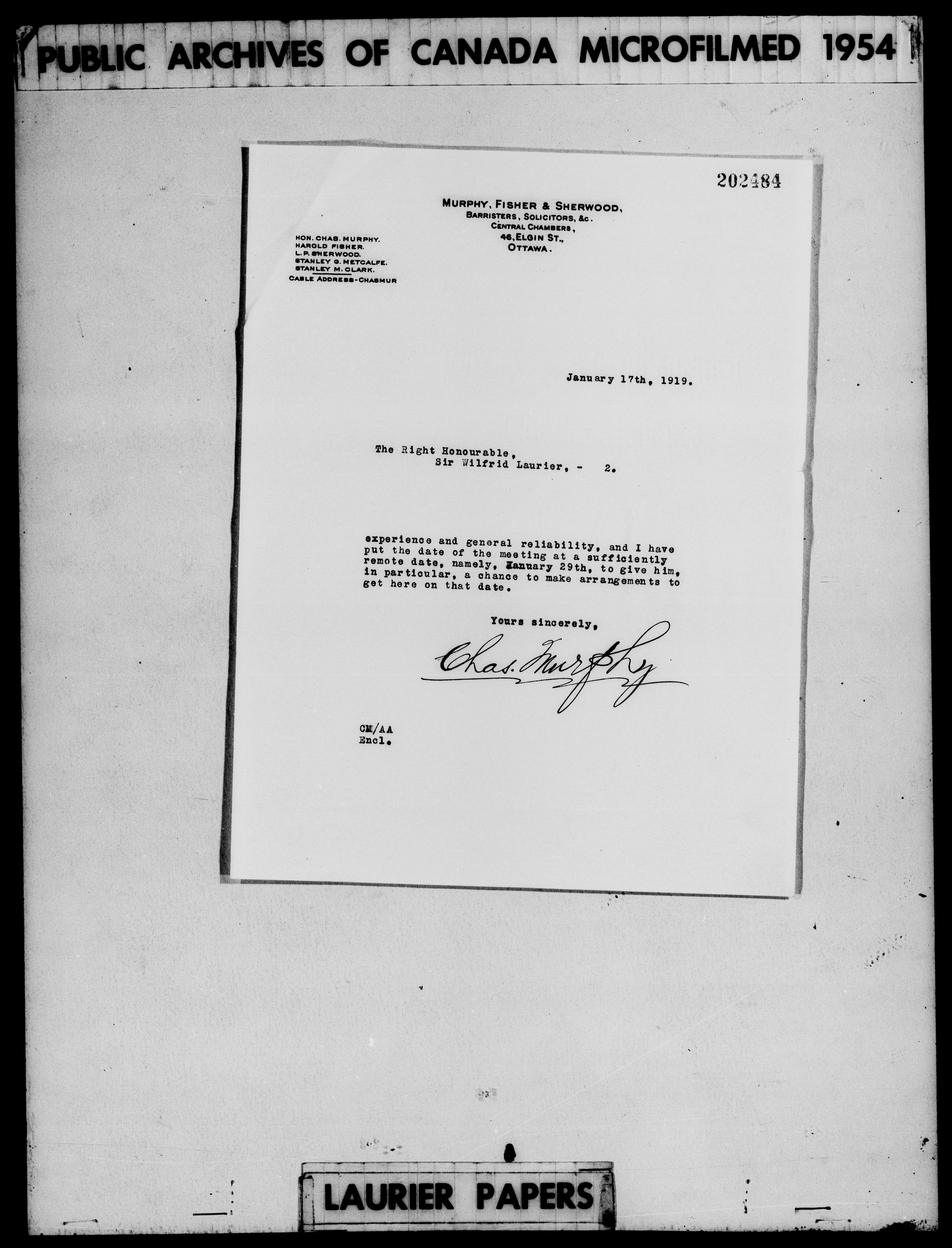 PUBLIC ARCHIVES OF CANADA MICROFILMED 1954

202484

MURPHY, FISHER & SHERWOOD,
BARRISTERS, SOLICITORS, &c.
CENTRAL CHAMBERS,
46, ELGIN ST.,
OTTAWA.

HON. CHAS. MURPHY.
HAROLD FISHER.
L. P. SHERWOOD.
STANLEY G. METCALFE.
STANLEY M. CLARK.
CABLE ADDRESS-CHASMUR

January 17th, 1919.

The Right Honourable,
Sir Wilfrid Laurier, - 2.

experience and general reliability, and I have put the date of the meeting at a sufficiently remote date, namely, January 29th, to give him, in particular, a chance to make arrangements to get here on that date.

Yours sincerely,

Chas. Murphy

CM/AA
Encl.

LAURIER PAPERS